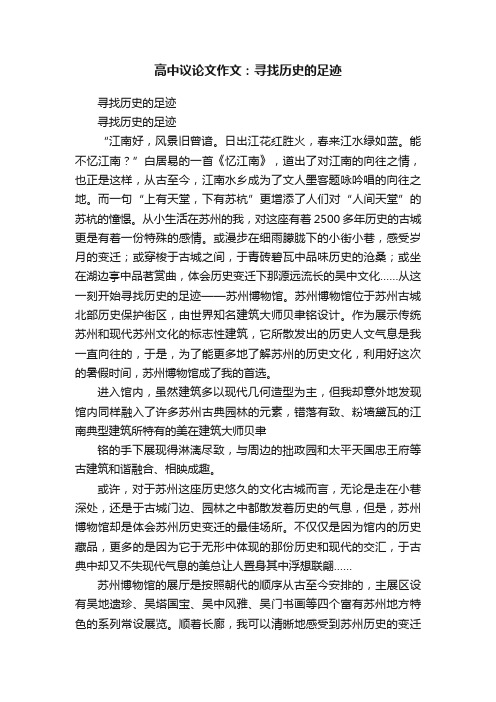 高中议论文作文：寻找历史的足迹

寻找历史的足迹

寻找历史的足迹

“江南好，风景旧曾谙。日出江花红胜火，春来江水绿如蓝。能不忆江南？”白居易的一首《忆江南》，道出了对江南的向往之情，也正是这样，从古至今，江南水乡成为了文人墨客题咏吟唱的向往之地。而一句“上有天堂，下有苏杭”更增添了人们对“人间天堂”的苏杭的憧憬。从小生活在苏州的我，对这座有着2500多年历史的古城更是有着一份特殊的感情。或漫步在细雨朦胧下的小街小巷，感受岁月的变迁；或穿梭于古城之间，于青砖碧瓦中品味历史的沧桑；或坐在湖边亭中品茗赏曲，体会历史变迁下那源远流长的吴中文化……从这一刻开始寻找历史的足迹——苏州博物馆。苏州博物馆位于苏州古城北部历史保护街区，由世界知名建筑大师贝聿铭设计。作为展示传统苏州和现代苏州文化的标志性建筑，它所散发出的历史人文气息是我一直向往的，于是，为了能更多地了解苏州的历史文化，利用好这次的暑假时间，苏州博物馆成了我的首选。

进入馆内，虽然建筑多以现代几何造型为主，但我却意外地发现馆内同样融入了许多苏州古典园林的元素，错落有致、粉墙黛瓦的江南典型建筑所特有的美在建筑大师贝聿

铭的手下展现得淋漓尽致，与周边的拙政园和太平天国忠王府等古建筑和谐融合、相映成趣。

或许，对于苏州这座历史悠久的文化古城而言，无论是走在小巷深处，还是于古城门边、园林之中都散发着历史的气息，但是，苏州博物馆却是体会苏州历史变迁的最佳场所。不仅仅是因为馆内的历史藏品，更多的是因为它于无形中体现的那份历史和现代的交汇，于古典中却又不失现代气息的美总让人置身其中浮想联翩……

苏州博物馆的展厅是按照朝代的顺序从古至今安排的，主展区设有吴地遗珍、吴塔国宝、吴中风雅、吴门书画等四个富有苏州地方特色的系列常设展览。顺着长廊，我可以清晰地感受到苏州历史的变迁